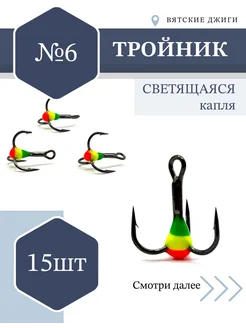 ВЯТСКИЕ ДЖИГИ

№6

ТРОЙНИК

СВЕТЯЩАЯСЯ
капля

15шт

Смотри далее